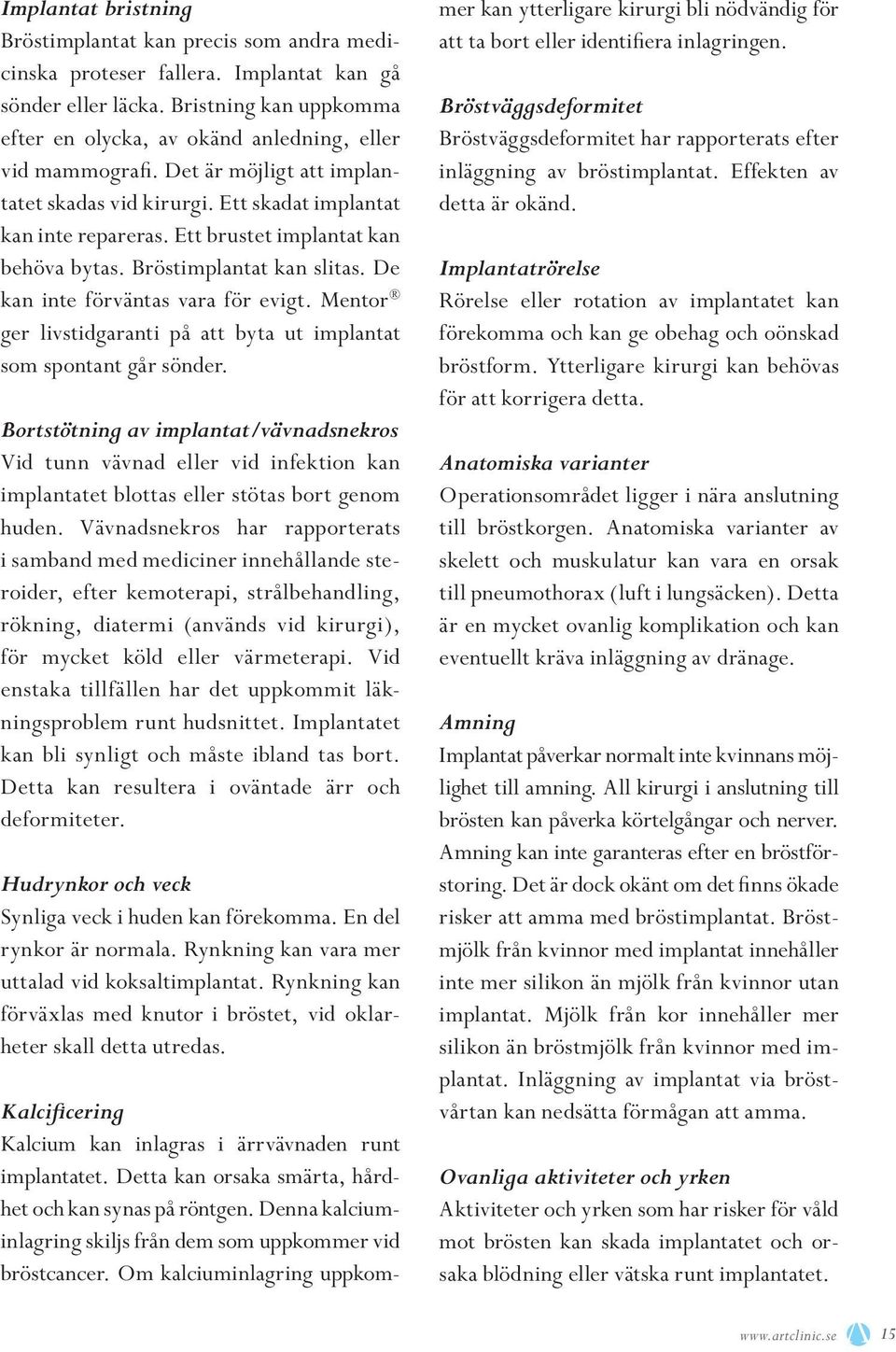 Implantat bristning
Bröstimplantat kan precis som andra medicinska proteser fallera. Implantat kan gå sönder eller läcka. Bristning kan uppkomma efter en olycka, av okänd anledning, eller vid mammografi. Det är möjligt att implantatet skadas vid kirurgi. Ett skadat implantat kan inte repareras. Ett brustet implantat kan behöva bytas. Bröstimplantat kan slitas. De kan inte förväntas vara för evigt. Mentor® ger livstidgaranti på att byta ut implantat som spontant går sönder.

Bortstötning av implantat/vävnadsnekros
Vid tunn vävnad eller vid infektion kan implantatet blottas eller stötas bort genom huden. Vävnadsnekros har rapporterats i samband med mediciner innehållande steroider, efter kemoterapi, strålbehandling, rökning, diatermi (används vid kirurgi), för mycket köld eller värmeterapi. Vid enstaka tillfällen har det uppkommit läkningsproblem runt hudsnittet. Implantatet kan bli synligt och måste ibland tas bort. Detta kan resultera i oväntade ärr och deformiteter.

Hudrynkor och veck
Synliga veck i huden kan förekomma. En del rynkor är normala. Rynkning kan vara mer uttalad vid koksaltimplantat. Rynkning kan förväxlas med knutor i bröstet, vid oklarheter skall detta utredas.

Kalcificering
Kalcium kan inlagras i ärrvävnaden runt implantatet. Detta kan orsaka smärta, hårdhet och kan synas på röntgen. Denna kalciuminlagring skiljs från dem som uppkommer vid bröstcancer. Om kalciuminlagring uppkommer kan ytterligare kirurgi bli nödvändig för att ta bort eller identifiera inlagringen.

Bröstväggsdeformitet
Bröstväggsdeformitet har rapporterats efter inläggning av bröstimplantat. Effekten av detta är okänd.

Implantatrörelse
Rörelse eller rotation av implantatet kan förekomma och kan ge obehag och oönskad bröstform. Ytterligare kirurgi kan behövas för att korrigera detta.

Anatomiska varianter
Operationsområdet ligger i nära anslutning till bröstkorgen. Anatomiska varianter av skelett och muskulatur kan vara en orsak till pneumothorax (luft i lungsäcken). Detta är en mycket ovanlig komplikation och kan eventuellt kräva inläggning av dränage.

Amning
Implantat påverkar normalt inte kvinnans möjlighet till amning. All kirurgi i anslutning till brösten kan påverka körtelgångar och nerver. Amning kan inte garanteras efter en bröstförstoring. Det är dock okänt om det finns ökade risker att amma med bröstimplantat. Bröstmjölk från kvinnor med implantat innehåller inte mer silikon än mjölk från kvinnor utan implantat. Mjölk från kor innehåller mer silikon än bröstmjölk från kvinnor med implantat. Inläggning av implantat via bröstvårtan kan nedsätta förmågan att amma.

Ovanliga aktiviteter och yrken
Aktiviteter och yrken som har risker för våld mot brösten kan skada implantatet och orsaka blödning eller vätska runt implantatet.

www.artclinic.se 15